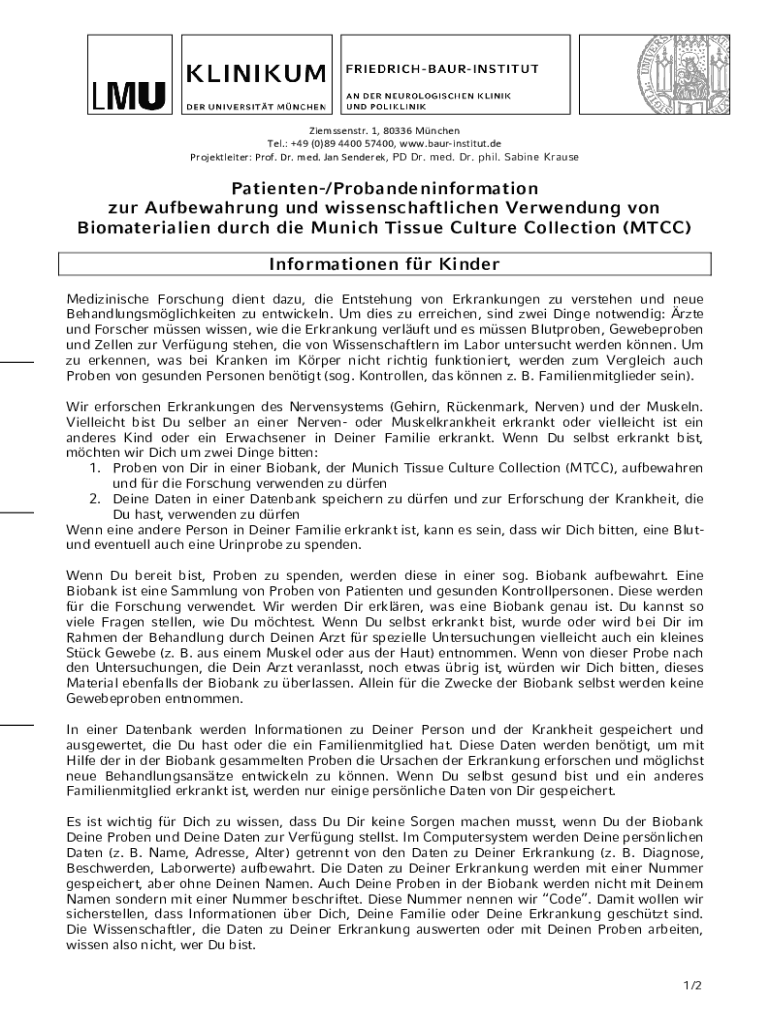 LMU KLINIKUM DER UNIVERSITÄT MÜNCHEN

FRIEDRICH-BAUR-INSTITUT
AN DER NEUROLOGISCHEN KLINIK UND POLIKLINIK

Ziemssenstr. 1, 80336 München
Tel.: +49 (0)89 4400 57400, www.baur-institut.de
Projektleiter: Prof. Dr. med. Jan Senderek, PD Dr. med. Dr. phil. Sabine Krause

Patienten-/Probandeninformation
zur Aufbewahrung und wissenschaftlichen Verwendung von Biomaterialien durch die Munich Tissue Culture Collection (MTCC)

Informationen für Kinder

Medizinische Forschung dient dazu, die Entstehung von Erkrankungen zu verstehen und neue Behandlungsmöglichkeiten zu entwickeln. Um dies zu erreichen, sind zwei Dinge notwendig: Ärzte und Forscher müssen wissen, wie die Erkrankung verläuft und es müssen Blutproben, Gewebeproben und Zellen zur Verfügung stehen, die von Wissenschaftlern im Labor untersucht werden können. Um zu erkennen, was bei Kranken im Körper nicht richtig funktioniert, werden zum Vergleich auch Proben von gesunden Personen benötigt (sog. Kontrollen, das können z. B. Familienmitglieder sein).

Wir erforschen Erkrankungen des Nervensystems (Gehirn, Rückenmark, Nerven) und der Muskeln. Vielleicht bist Du selber an einer Nerven- oder Muskelkrankheit erkrankt oder vielleicht ist ein anderes Kind oder ein Erwachsener in Deiner Familie erkrankt. Wenn Du selbst erkrankt bist, möchten wir Dich um zwei Dinge bitten:
1. Proben von Dir in einer Biobank, der Munich Tissue Culture Collection (MTCC), aufbewahren und für die Forschung verwenden zu dürfen
2. Deine Daten in einer Datenbank speichern zu dürfen und zur Erforschung der Krankheit, die Du hast, verwenden zu dürfen
Wenn eine andere Person in Deiner Familie erkrankt ist, kann es sein, dass wir Dich bitten, eine Blut- und eventuell auch eine Urinprobe zu spenden.

Wenn Du bereit bist, Proben zu spenden, werden diese in einer sog. Biobank aufbewahrt. Eine Biobank ist eine Sammlung von Proben von Patienten und gesunden Kontrollpersonen. Diese werden für die Forschung verwendet. Wir werden Dir erklären, was eine Biobank genau ist. Du kannst so viele Fragen stellen, wie Du möchtest. Wenn Du selbst erkrankt bist, wurde oder wird bei Dir im Rahmen der Behandlung durch Deinen Arzt für spezielle Untersuchungen vielleicht auch ein kleines Stück Gewebe (z. B. aus einem Muskel oder aus der Haut) entnommen. Wenn von dieser Probe nach den Untersuchungen, die Dein Arzt veranlasst, noch etwas übrig ist, würden wir Dich bitten, dieses Material ebenfalls der Biobank zu überlassen. Allein für die Zwecke der Biobank selbst werden keine Gewebeproben entnommen.

In einer Datenbank werden Informationen zu Deiner Person und der Krankheit gespeichert und ausgewertet, die Du hast oder die ein Familienmitglied hat. Diese Daten werden benötigt, um mit Hilfe der in der Biobank gesammelten Proben die Ursachen der Erkrankung erforschen und möglichst neue Behandlungsansätze entwickeln zu können. Wenn Du selbst gesund bist und ein anderes Familienmitglied erkrankt ist, werden nur einige persönliche Daten von Dir gespeichert.

Es ist wichtig für Dich zu wissen, dass Du Dir keine Sorgen machen musst, wenn Du der Biobank Deine Proben und Deine Daten zur Verfügung stellst. Im Computersystem werden Deine persönlichen Daten (z. B. Name, Adresse, Alter) getrennt von den Daten zu Deiner Erkrankung (z. B. Diagnose, Beschwerden, Laborwerte) aufbewahrt. Die Daten zu Deiner Erkrankung werden mit einer Nummer gespeichert, aber ohne Deinen Namen. Auch Deine Proben in der Biobank werden nicht mit Deinem Namen sondern mit einer Nummer beschriftet. Diese Nummer nennen wir "Code". Damit wollen wir sicherstellen, dass Informationen über Dich, Deine Familie oder Deine Erkrankung geschützt sind. Die Wissenschaftler, die Daten zu Deiner Erkrankung auswerten oder mit Deinen Proben arbeiten, wissen also nicht, wer Du bist.

1/2